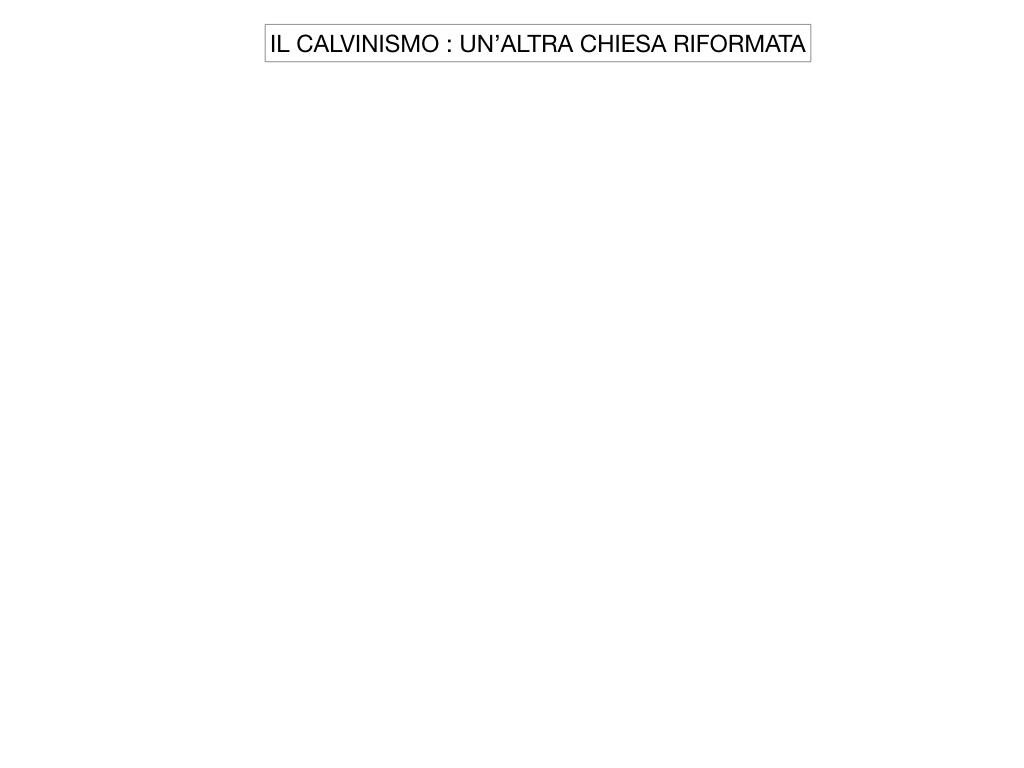 IL CALVINISMO : UN’ALTRA CHIESA RIFORMATA